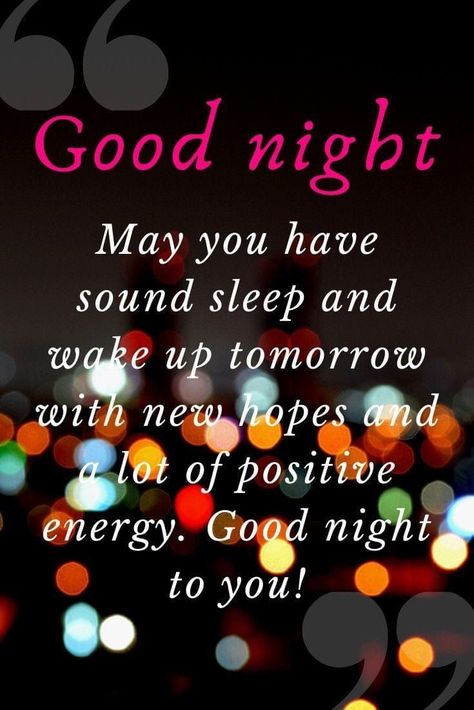 Good night

May you have sound sleep and wake up tomorrow with new hopes and a lot of positive energy. Good night to you!